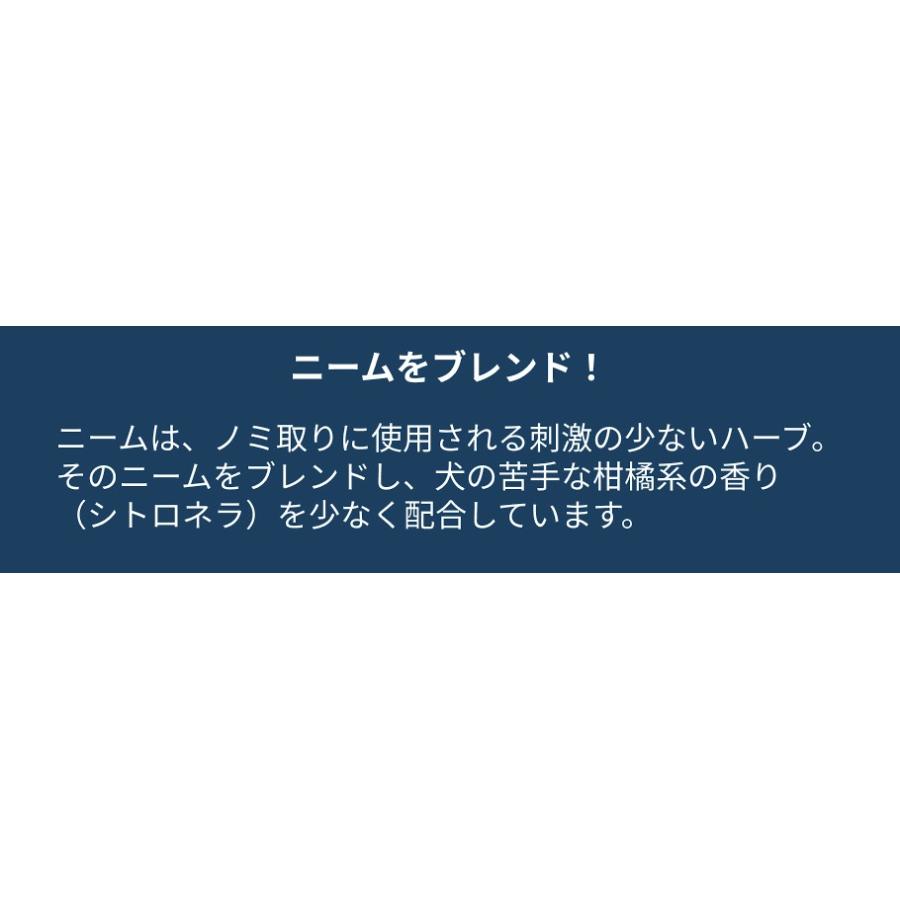 ニームをブレンド！

ニームは、ノミ取りに使用される刺激の少ないハーブ。そのニームをブレンドし、犬の苦手な柑橘系の香り（シトロネラ）を少なく配合しています。